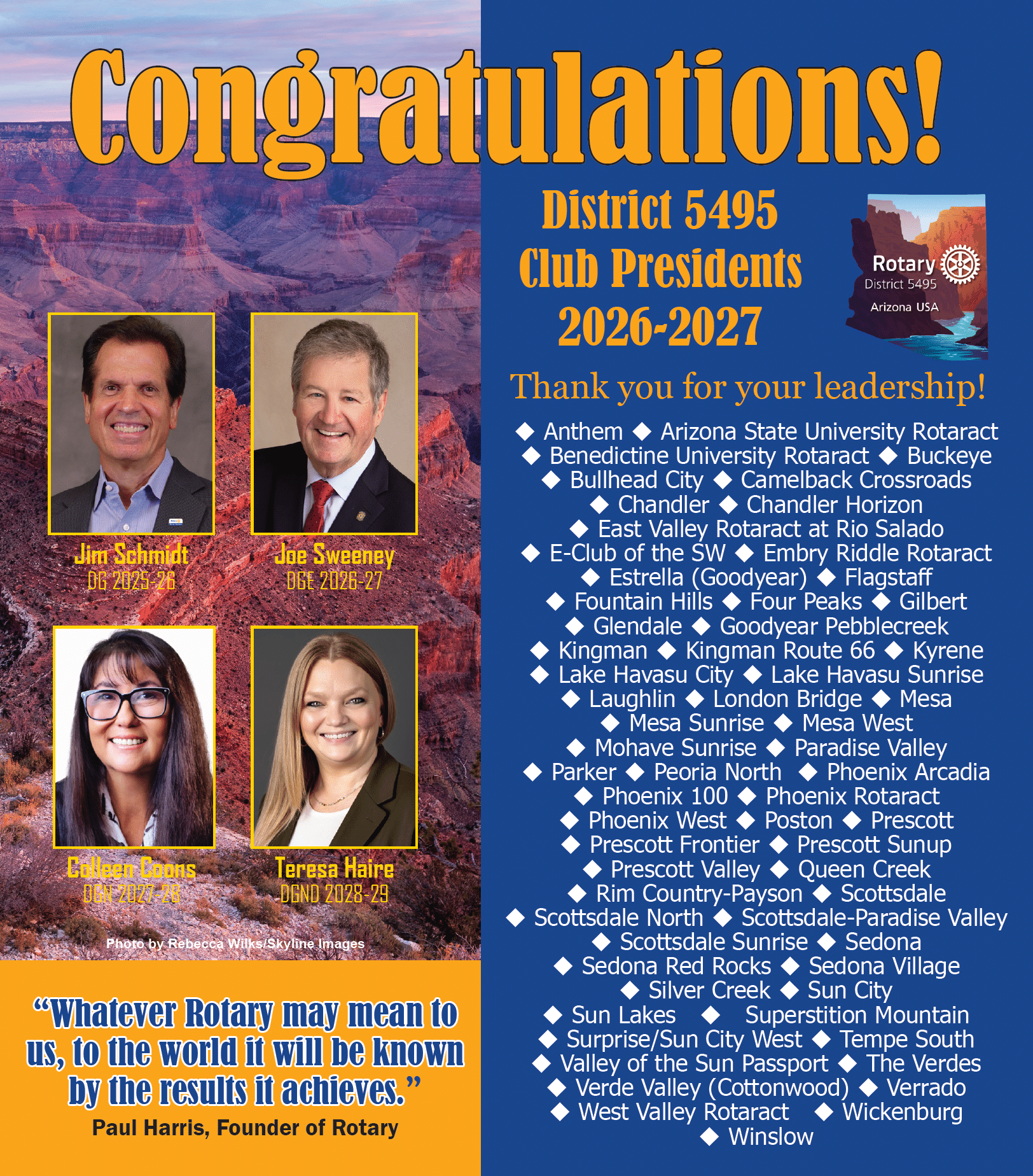 Congratulations!

Jim Schmidt
DG 2025-26

Joe Sweeney
DGE 2026-27

Colleen Coons
DGN 2027-28

Teresa Haire
DGND 2028-29

Photo by Rebecca Wilks/Skyline Images

"Whatever Rotary may mean to us, to the world it will be known by the results it achieves."
Paul Harris, Founder of Rotary

District 5495
Club Presidents
2026-2027

Rotary
District 5495
Arizona USA

Thank you for your leadership!

◆ Anthem ◆ Arizona State University Rotaract ◆ Benedictine University Rotaract ◆ Buckeye ◆ Bullhead City ◆ Camelback Crossroads ◆ Chandler ◆ Chandler Horizon ◆ East Valley Rotaract at Rio Salado ◆ E-Club of the SW ◆ Embry Riddle Rotaract ◆ Estrella (Goodyear) ◆ Flagstaff ◆ Fountain Hills ◆ Four Peaks ◆ Gilbert ◆ Glendale ◆ Goodyear Pebblecreek ◆ Kingman ◆ Kingman Route 66 ◆ Kyrene ◆ Lake Havasu City ◆ Lake Havasu Sunrise ◆ Laughlin ◆ London Bridge ◆ Mesa ◆ Mesa Sunrise ◆ Mesa West ◆ Mohave Sunrise ◆ Paradise Valley ◆ Parker ◆ Peoria North ◆ Phoenix Arcadia ◆ Phoenix 100 ◆ Phoenix Rotaract ◆ Phoenix West ◆ Poston ◆ Prescott ◆ Prescott Frontier ◆ Prescott Sunup ◆ Prescott Valley ◆ Queen Creek ◆ Rim Country-Payson ◆ Scottsdale ◆ Scottsdale North ◆ Scottsdale-Paradise Valley ◆ Scottsdale Sunrise ◆ Sedona ◆ Sedona Red Rocks ◆ Sedona Village ◆ Silver Creek ◆ Sun City ◆ Sun Lakes ◆ Superstition Mountain ◆ Surprise/Sun City West ◆ Tempe South ◆ Valley of the Sun Passport ◆ The Verdes ◆ Verde Valley (Cottonwood) ◆ Verrado ◆ West Valley Rotaract ◆ Wickenburg ◆ Winslow